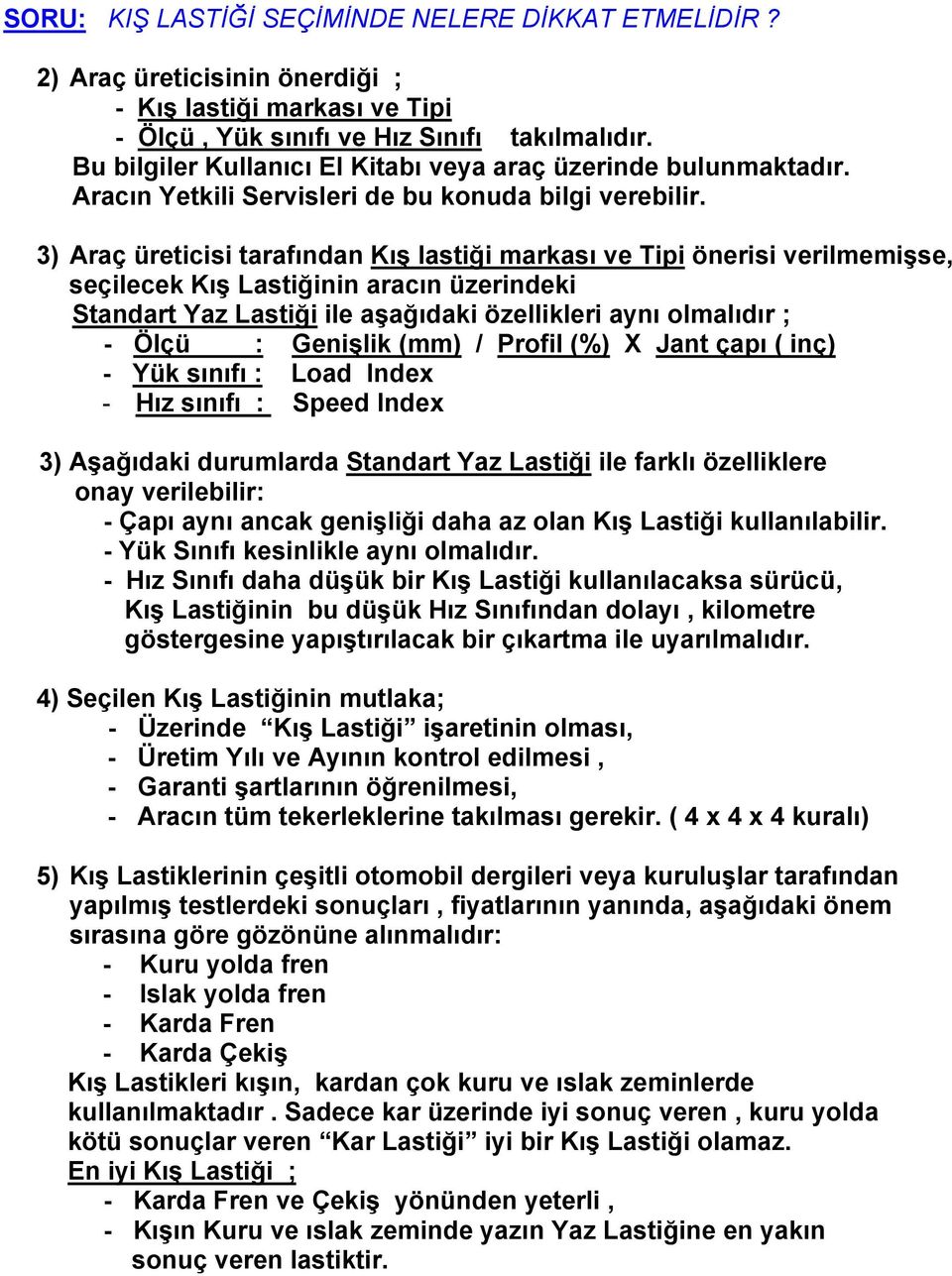 SORU: KIŞ LASTİĞİ SEÇİMİNDE NELERE DİKKAT ETMELİDİR ?

2) Araç üreticisinin önerdiği ;
- Kış lastiği markası ve Tipi
- Ölçü , Yük sınıfı ve Hız Sınıfı takılmalıdır.
Bu bilgiler Kullanıcı El Kitabı veya araç üzerinde bulunmaktadır.
Aracın Yetkili Servisleri de bu konuda bilgi verebilir.

3) Araç üreticisi tarafından Kış lastiği markası ve Tipi önerisi verilmemişse, seçilecek Kış Lastiğinin aracın üzerindeki
Standart Yaz Lastiği ile aşağıdaki özellikleri aynı olmalıdır ;
- Ölçü : Genişlik (mm) / Profil (%) X Jant çapı ( inç)
- Yük sınıfı : Load Index
- Hız sınıfı : Speed Index

3) Aşağıdaki durumlarda Standart Yaz Lastiği ile farklı özelliklere onay verilebilir:
- Çapı aynı ancak genişliği daha az olan Kış Lastiği kullanılabilir.
- Yük Sınıfı kesinlikle aynı olmalıdır.
- Hız Sınıfı daha düşük bir Kış Lastiği kullanılacaksa sürücü, Kış Lastiğinin bu düşük Hız Sınıfından dolayı , kilometre göstergesine yapıştırılacak bir çıkartma ile uyarılmalıdır.

4) Seçilen Kış Lastiğinin mutlaka;
- Üzerinde “Kış Lastiği” işaretinin olması,
- Üretim Yılı ve Ayının kontrol edilmesi ,
- Garanti şartlarının öğrenilmesi,
- Aracın tüm tekerleklerine takılması gerekir. ( 4 x 4 x 4 kuralı)

5) Kış Lastiklerinin çeşitli otomobil dergileri veya kuruluşlar tarafından yapılmış testlerdeki sonuçları , fiyatlarının yanında, aşağıdaki önem sırasına göre gözönüne alınmalıdır:
- Kuru yolda fren
- Islak yolda fren
- Karda Fren
- Karda Çekiş
Kış Lastikleri kışın, kardan çok kuru ve ıslak zeminlerde kullanılmaktadır . Sadece kar üzerinde iyi sonuç veren , kuru yolda kötü sonuçlar veren “Kar Lastiği” iyi bir Kış Lastiği olamaz.
En iyi Kış Lastiği ;
- Karda Fren ve Çekiş yönünden yeterli ,
- Kışın Kuru ve ıslak zeminde yazın Yaz Lastiğine en yakın sonuç veren lastiktir.